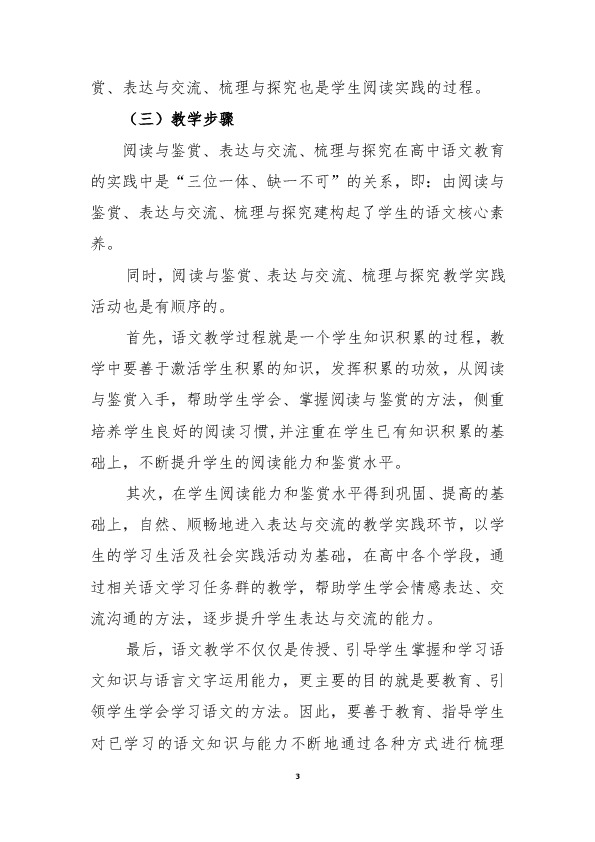 赏、表达与交流、梳理与探究也是学生阅读实践的过程。

（三）教学步骤

阅读与鉴赏、表达与交流、梳理与探究在高中语文教育的实践中是“三位一体、缺一不可”的关系，即：由阅读与鉴赏、表达与交流、梳理与探究建构起了学生的语文核心素养。

同时，阅读与鉴赏、表达与交流、梳理与探究教学实践活动也是有顺序的。

首先，语文教学过程就是一个学生知识积累的过程，教学中要善于激活学生积累的知识，发挥积累的功效，从阅读与鉴赏入手，帮助学生学会、掌握阅读与鉴赏的方法，侧重培养学生良好的阅读习惯，并注重在学生已有知识积累的基础上，不断提升学生的阅读能力和鉴赏水平。

其次，在学生阅读能力和鉴赏水平得到巩固、提高的基础上，自然、顺畅地进入表达与交流的教学实践环节，以学生的学习生活及社会实践活动为基础，在高中各个学段，通过相关语文学习任务群的教学，帮助学生学会情感表达、交流沟通的方法，逐步提升学生表达与交流的能力。

最后，语文教学不仅仅是传授、引导学生掌握和学习语文知识与语言文字运用能力，更主要的目的就是要教育、引领学生学会学习语文的方法。因此，要善于教育、指导学生对已学习的语文知识与能力不断地通过各种方式进行梳理

3